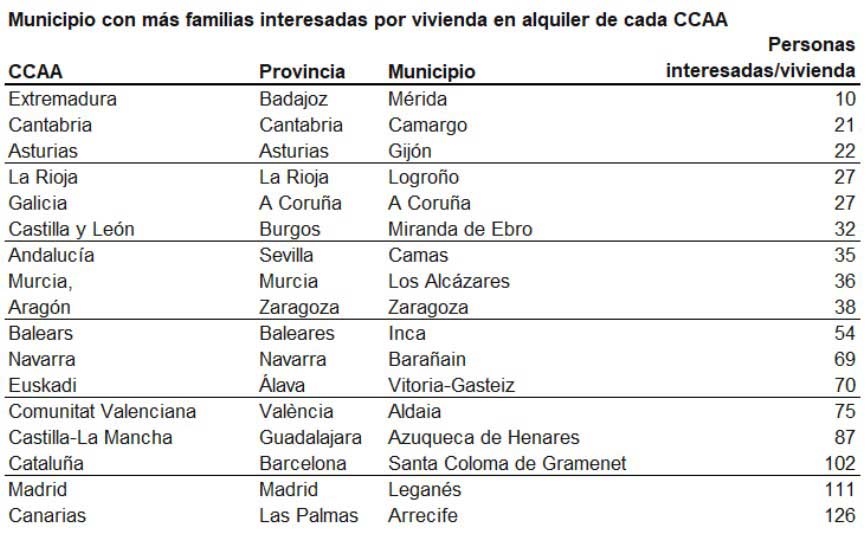 Municipio con más familias interesadas por vivienda en alquiler de cada CCAA

| CCAA | Provincia | Municipio | Personas interesadas/vivienda |
|---|---|---|---|
| Extremadura | Badajoz | Mérida | 10 |
| Cantabria | Cantabria | Camargo | 21 |
| Asturias | Asturias | Gijón | 22 |
| La Rioja | La Rioja | Logroño | 27 |
| Galicia | A Coruña | A Coruña | 27 |
| Castilla y León | Burgos | Miranda de Ebro | 32 |
| Andalucía | Sevilla | Camas | 35 |
| Murcia, | Murcia | Los Alcázares | 36 |
| Aragón | Zaragoza | Zaragoza | 38 |
| Balears | Baleares | Inca | 54 |
| Navarra | Navarra | Barañain | 69 |
| Euskadi | Álava | Vitoria-Gasteiz | 70 |
| Comunitat Valenciana | València | Aldaia | 75 |
| Castilla-La Mancha | Guadalajara | Azuqueca de Henares | 87 |
| Cataluña | Barcelona | Santa Coloma de Gramenet | 102 |
| Madrid | Madrid | Leganés | 111 |
| Canarias | Las Palmas | Arrecife | 126 |